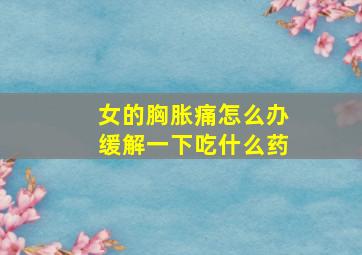 女的胸胀痛怎么办
缓解一下吃什么药